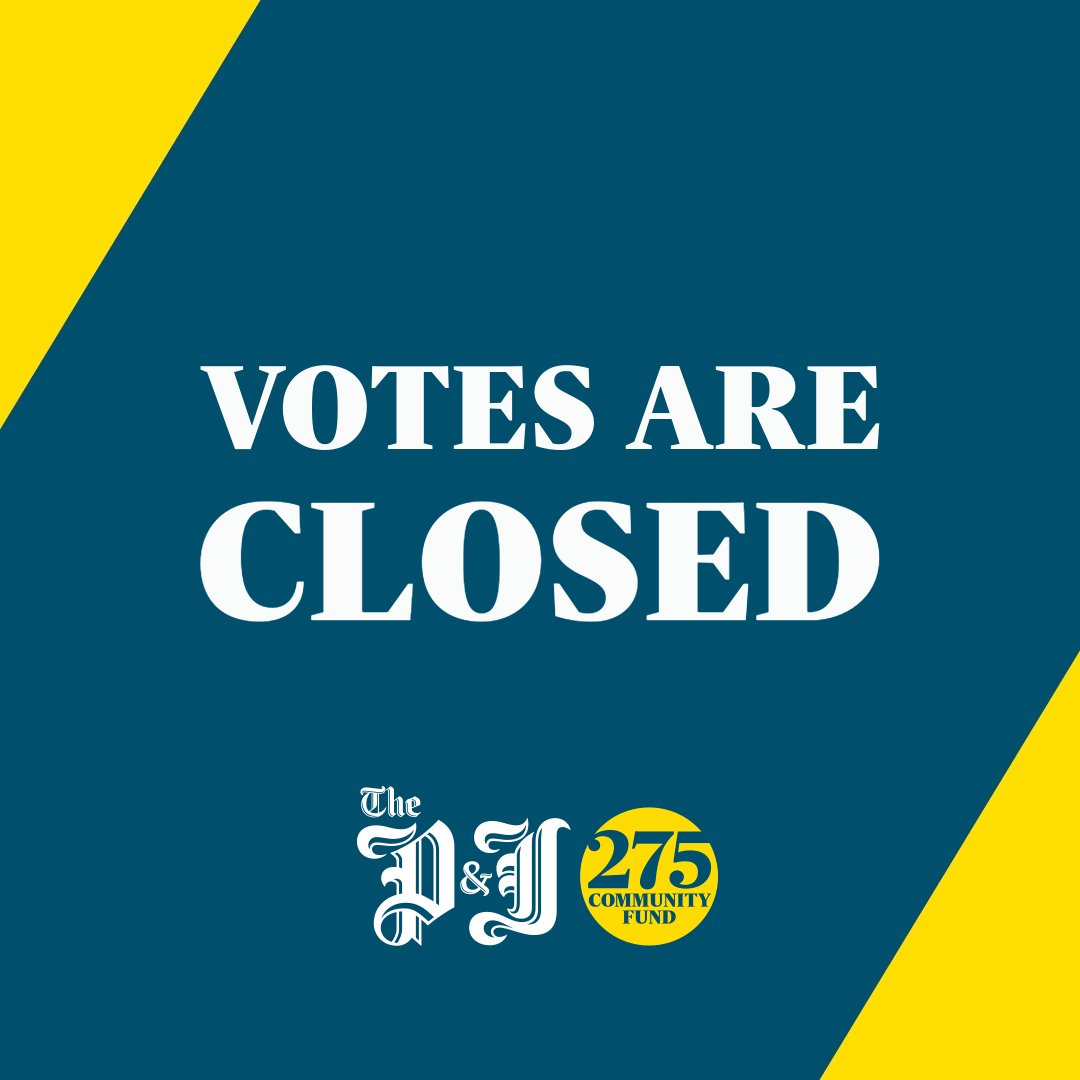 VOTES ARE CLOSED

The P&J

275 COMMUNITY FUND